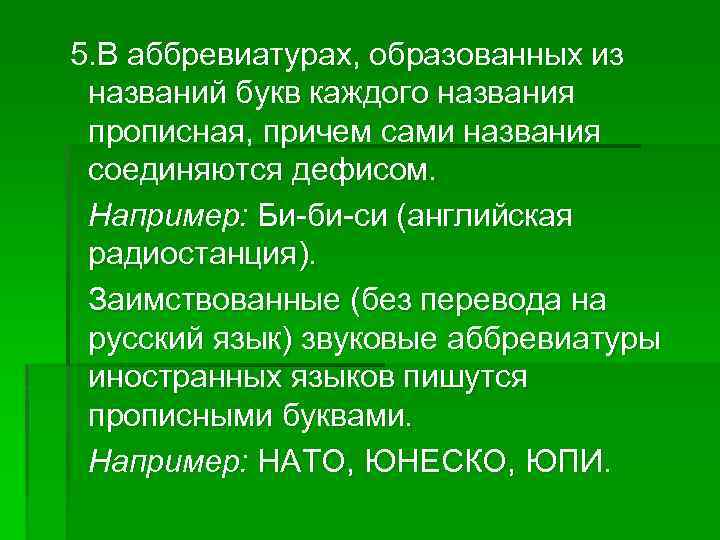 5.В аббревиатурах, образованных из названий букв каждого названия прописная, причем сами названия соединяются дефисом.

Например: Би-би-си (английская радиостанция).

Заимствованные (без перевода на русский язык) звуковые аббревиатуры иностранных языков пишутся прописными буквами.

Например: НАТО, ЮНЕСКО, ЮПИ.